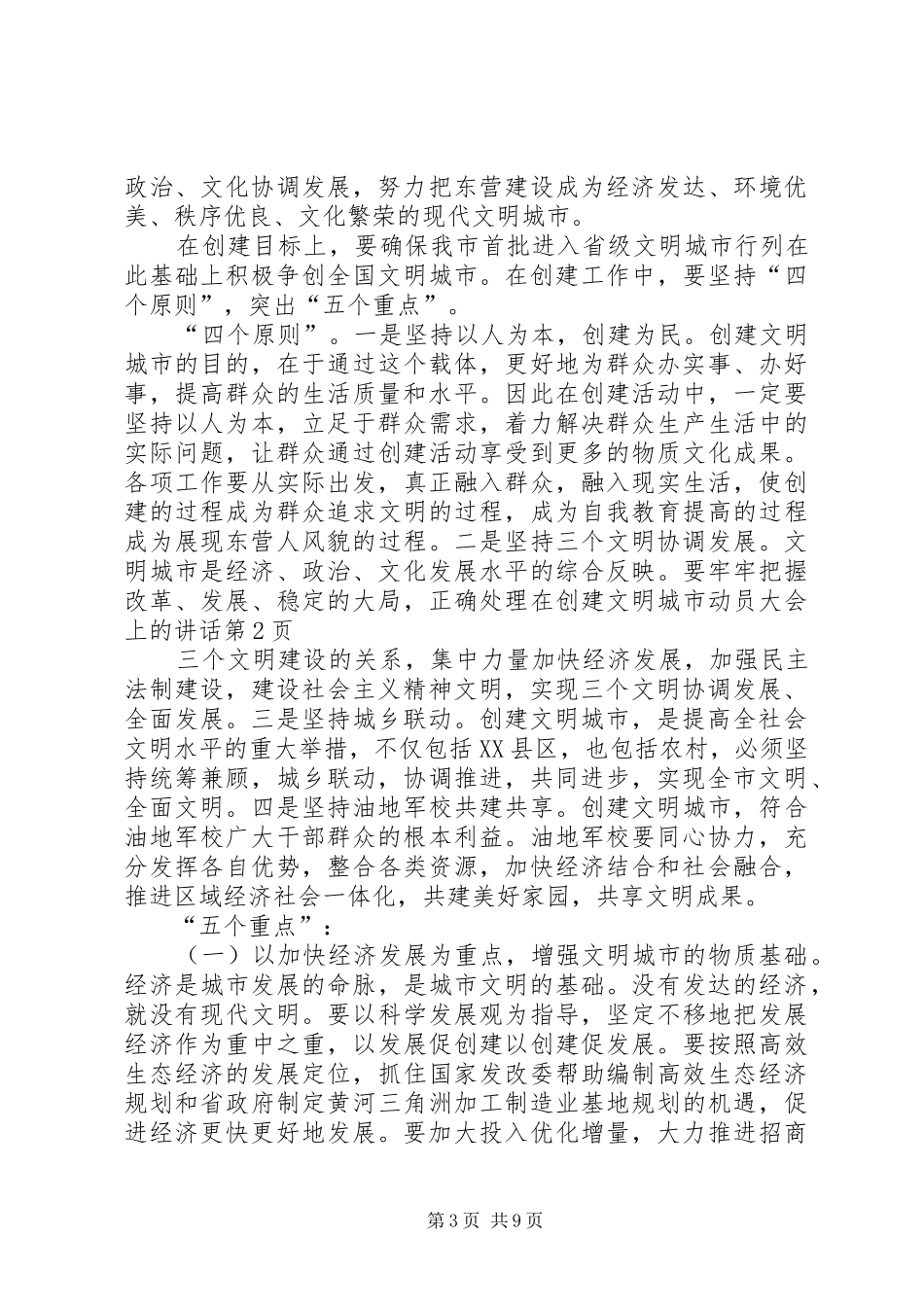 政治、文化协调发展，努力把东营建设成为经济发达、环境优美、秩序优良、文化繁荣的现代文明城市。

在创建目标上，要确保我市首批进入省级文明城市行列在此基础上积极争创全国文明城市。在创建工作中，要坚持“四个原则”，突出“五个重点”。

“四个原则”。一是坚持以人为本，创建为民。创建文明城市的目的，在于通过这个载体，更好地为群众办实事、办好事，提高群众的生活质量和水平。因此在创建活动中，一定要坚持以人为本，立足于群众需求，着力解决群众生产生活中的实际问题，让群众通过创建活动享受到更多的物质文化成果。各项工作要从实际出发，真正融入群众，融入现实生活，使创建的过程成为群众追求文明的过程，成为自我教育提高的过程成为展现东营人风貌的过程。二是坚持三个文明协调发展。文明城市是经济、政治、文化发展水平的综合反映。要牢牢把握改革、发展、稳定的大局，正确处理在创建文明城市动员大会上的讲话第2页

三个文明建设的关系，集中力量加快经济发展，加强民主法制建设，建设社会主义精神文明，实现三个文明协调发展、全面发展。三是坚持城乡联动。创建文明城市，是提高全社会文明水平的重大举措，不仅包括XX县区，也包括农村，必须坚持统筹兼顾，城乡联动，协调推进，共同进步，实现全市文明、全面文明。四是坚持油地军校共建共享。创建文明城市，符合油地军校广大干部群众的根本利益。油地军校要同心协力，充分发挥各自优势，整合各类资源，加快经济结合和社会融合，推进区域经济社会一体化，共建美好家园，共享文明成果。

“五个重点”：

（一）以加快经济发展为重点，增强文明城市的物质基础。经济是城市发展的命脉，是城市文明的基础。没有发达的经济，就没有现代文明。要以科学发展观为指导，坚定不移地把发展经济作为重中之重，以发展促创建以创建促发展。要按照高效生态经济的发展定位，抓住国家发改委帮助编制高效生态经济规划和省政府制定黄河三角洲加工制造业基地规划的机遇，促进经济更快更好地发展。要加大投入优化增量，大力推进招商

第3页 共9页